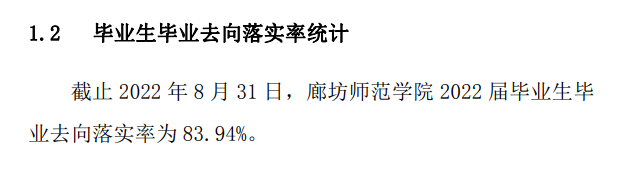 1.2 毕业生毕业去向落实率统计

截止 2022 年 8 月 31 日，廊坊师范学院 2022 届毕业生毕业去向落实率为 83.94%。